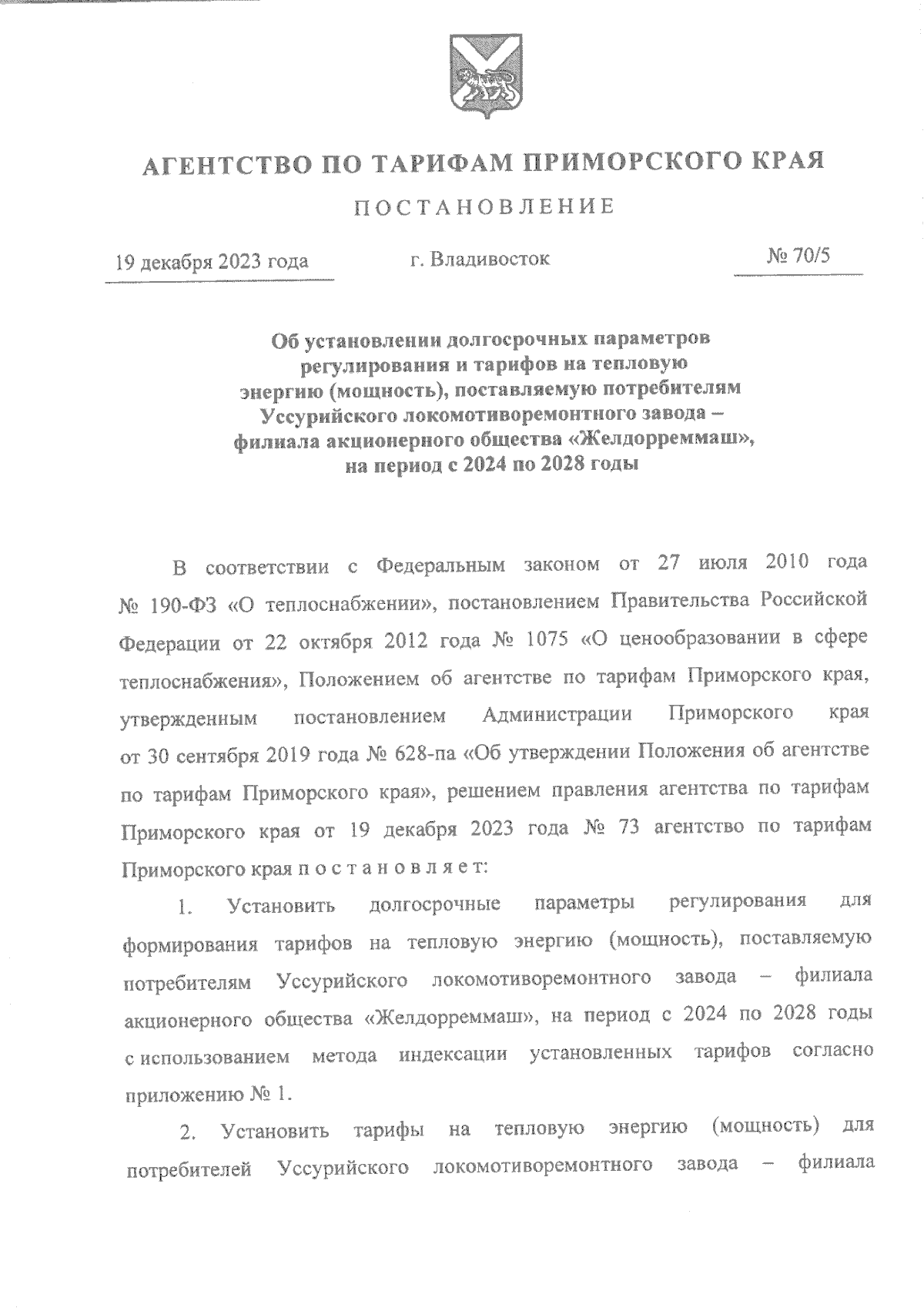 АГЕНТСТВО ПО ТАРИФАМ ПРИМОРСКОГО КРАЯ

ПОСТАНОВЛЕНИЕ

19 декабря 2023 года г. Владивосток № 70/5

Об установлении долгосрочных параметров регулирования и тарифов на тепловую энергию (мощность), поставляемую потребителям Уссурийского локомотиворемонтного завода – филиала акционерного общества «Желдорреммаш», на период с 2024 по 2028 годы

В соответствии с Федеральным законом от 27 июля 2010 года № 190-ФЗ «О теплоснабжении», постановлением Правительства Российской Федерации от 22 октября 2012 года № 1075 «О ценообразовании в сфере теплоснабжения», Положением об агентстве по тарифам Приморского края, утвержденным постановлением Администрации Приморского края от 30 сентября 2019 года № 628-па «Об утверждении Положения об агентстве по тарифам Приморского края», решением правления агентства по тарифам Приморского края от 19 декабря 2023 года № 73 агентство по тарифам Приморского края п о с т а н о в л я е т:

1. Установить долгосрочные параметры регулирования для формирования тарифов на тепловую энергию (мощность), поставляемую потребителям Уссурийского локомотиворемонтного завода – филиала акционерного общества «Желдорреммаш», на период с 2024 по 2028 годы с использованием метода индексации установленных тарифов согласно приложению № 1.

2. Установить тарифы на тепловую энергию (мощность) для потребителей Уссурийского локомотиворемонтного завода – филиала